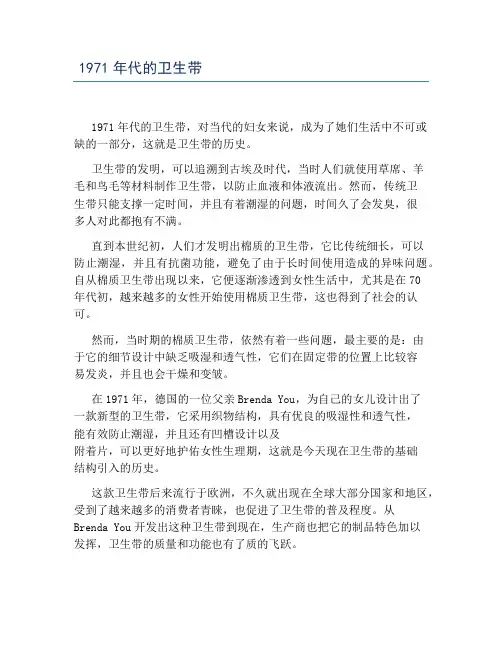 1971 年代的卫生带

1971 年代的卫生带，对当代的妇女来说，成为了她们生活中不可或缺的一部分，这就是卫生带的历史。

卫生带的发明，可以追溯到古埃及时代，当时人们就使用草席、羊毛和鸟毛等材料制作卫生带，以防止血液和体液流出。然而，传统卫生带只能支撑一定时间，并且有着潮湿的问题，时间久了会发臭，很多人对此都抱有不满。

直到本世纪初，人们才发明出棉质的卫生带，它比传统细长，可以防止潮湿，并且有抗菌功能，避免了由于长时间使用造成的异味问题。自从棉质卫生带出现以来，它便逐渐渗透到女性生活中，尤其是在 70 年代初，越来越多的女性开始使用棉质卫生带，这也得到了社会的认可。

然而，当时期的棉质卫生带，依然有着一些问题，最主要的是：由于它的细节设计中缺乏吸湿和透气性，它们在固定带的位置上比较容易发炎，并且也会干燥和变皱。

在 1971 年，德国的一位父亲 Brenda You，为自己的女儿设计出了一款新型的卫生带，它采用织物结构，具有优良的吸湿性和透气性，能有效防止潮湿，并且还有凹槽设计以及附着片，可以更好地护佑女性生理期，这就是今天现在卫生带的基础结构引入的历史。

这款卫生带后来流行于欧洲，不久就出现在全球大部分国家和地区，受到了越来越多的消费者青睐，也促进了卫生带的普及程度。从 Brenda You 开发出这种卫生带到现在，生产商也把它的制品特色加以发挥，卫生带的质量和功能也有了质的飞跃。